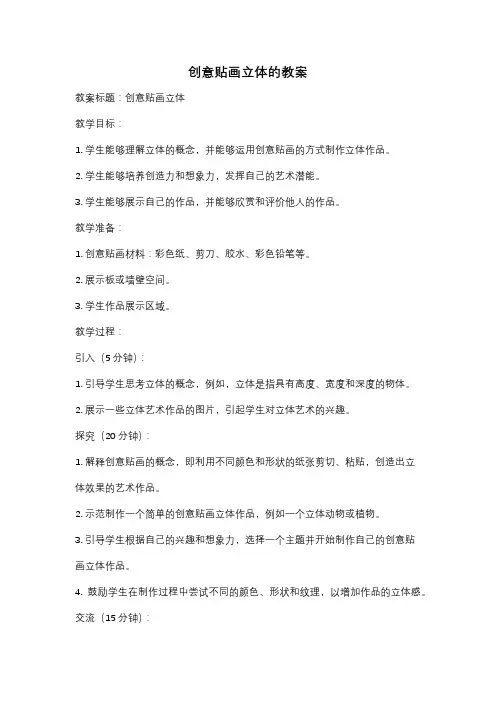 创意贴画立体的教案

教案标题：创意贴画立体

教学目标：

1. 学生能够理解立体的概念，并能够运用创意贴画的方式制作立体作品。

2. 学生能够培养创造力和想象力，发挥自己的艺术潜能。

3. 学生能够展示自己的作品，并能够欣赏和评价他人的作品。

教学准备：

1. 创意贴画材料：彩色纸、剪刀、胶水、彩色铅笔等。

2. 展示板或墙壁空间。

3. 学生作品展示区域。

教学过程：

引入（5分钟）：

1. 引导学生思考立体的概念，例如，立体是指具有高度、宽度和深度的物体。

2. 展示一些立体艺术作品的图片，引起学生对立体艺术的兴趣。

探究（20分钟）：

1. 解释创意贴画的概念，即利用不同颜色和形状的纸张剪切、粘贴，创造出立体效果的艺术作品。

2. 示范制作一个简单的创意贴画立体作品，例如一个立体动物或植物。

3. 引导学生根据自己的兴趣和想象力，选择一个主题并开始制作自己的创意贴画立体作品。

4. 鼓励学生在制作过程中尝试不同的颜色、形状和纹理，以增加作品的立体感。

交流（15分钟）：